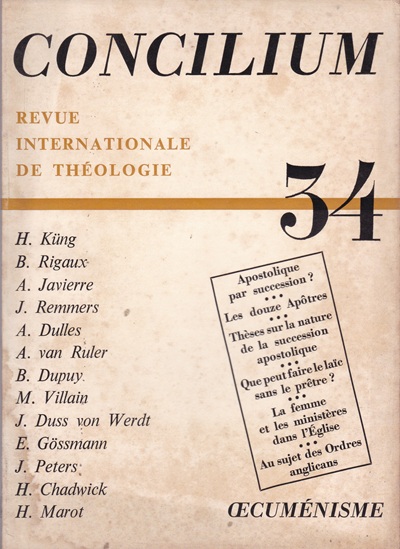 CONCILIUM

REVUE
INTERNATIONALE
DE THÉOLOGIE

34

H. Küng
B. Rigaux
A. Javierre
J. Remmers
A. Dulles
A. van Ruler
B. Dupuy
M. Villain
J. Duss von Werdt
E. Gössmann
J. Peters
H. Chadwick
H. Marot

Apostolique par succession ?
• • •
Les douze Apôtres
• • •
Thèses sur la nature de la succession apostolique
• • •
Que peut faire le laïc sans le prêtre ?
• • •
La femme et les ministères dans l'Église
• • •
Au sujet des Ordres anglicans

ŒCUMÉNISME